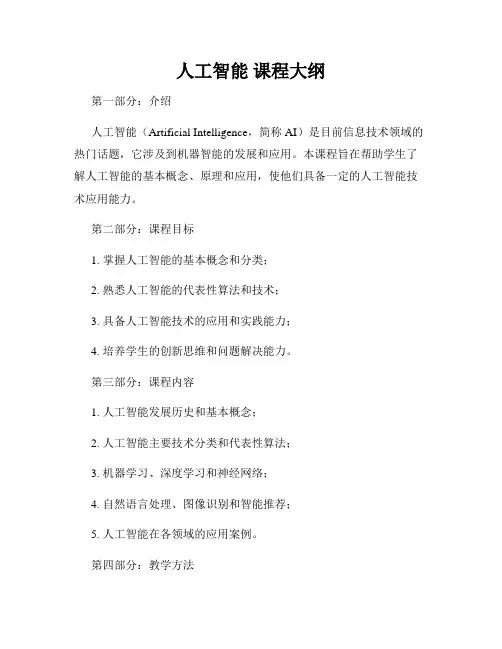 人工智能 课程大纲

第一部分：介绍

人工智能（Artificial Intelligence，简称 AI）是目前信息技术领域的热门话题，它涉及到机器智能的发展和应用。本课程旨在帮助学生了解人工智能的基本概念、原理和应用，使他们具备一定的人工智能技术应用能力。

第二部分：课程目标

1. 掌握人工智能的基本概念和分类；

2. 熟悉人工智能的代表性算法和技术；

3. 具备人工智能技术的应用和实践能力；

4. 培养学生的创新思维和问题解决能力。

第三部分：课程内容

1. 人工智能发展历史和基本概念；

2. 人工智能主要技术分类和代表性算法；

3. 机器学习、深度学习和神经网络；

4. 自然语言处理、图像识别和智能推荐；

5. 人工智能在各领域的应用案例。

第四部分：教学方法